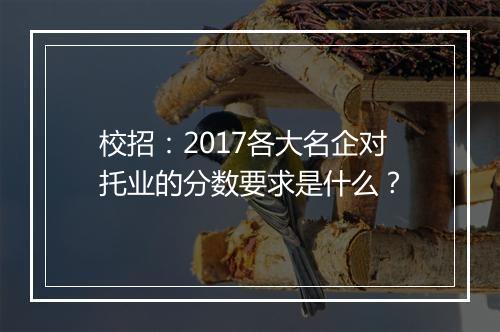 校招：2017各大名企对托业的分数要求是什么？